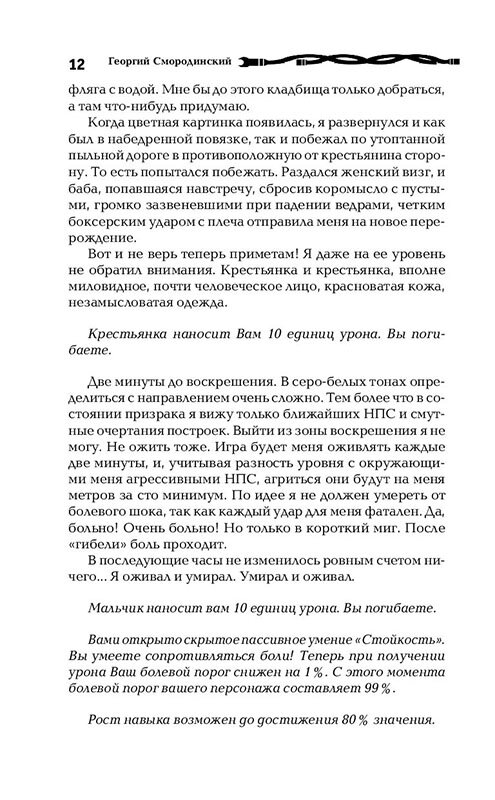 12 Георгий Смородинский

фляга с водой. Мне бы до этого кладбища только добраться, а там что-нибудь придумаю.

Когда цветная картинка появилась, я развернулся и как был в набедренной повязке, так и побежал по утоптанной пыльной дороге в противоположную от крестьянина сторону. То есть попытался побежать. Раздался женский визг, и баба, попавшаяся навстречу, сбросив коромысло с пустыми, громко зазвеневшими при падении ведрами, четким боксерским ударом с плеча отправила меня на новое перерождение.

Вот и не верь теперь приметам! Я даже на ее уровень не обратил внимания. Крестьянка и крестьянка, вполне миловидное, почти человеческое лицо, красноватая кожа, незамысловатая одежда.

Крестьянка наносит Вам 10 единиц урона. Вы погибаете.

Две минуты до воскрешения. В серо-белых тонах определиться с направлением очень сложно. Тем более что в состоянии призрака я вижу только ближайших НПС и смутные очертания построек. Выйти из зоны воскрешения я не могу. Не ожить тоже. Игра будет меня оживлять каждые две минуты, и, учитывая разность уровня с окружающими меня агрессивными НПС, агриться они будут на меня метров за сто минимум. По идее я не должен умереть от болевого шока, так как каждый удар для меня фатален. Да, больно! Очень больно! Но только в короткий миг. После «гибели» боль проходит.

В последующие часы не изменилось ровным счетом ничего... Я оживал и умирал. Умирал и оживал.

Мальчик наносит вам 10 единиц урона. Вы погибаете.

Вами открыто скрытое пассивное умение «Стойкость». Вы умеете сопротивляться боли! Теперь при получении урона Ваш болевой порог снижен на 1 %. С этого момента болевой порог вашего персонажа составляет 99 %.

Рост навыка возможен до достижения 80 % значения.